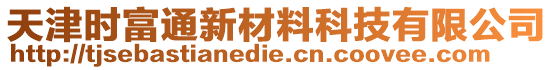 天津时富通新材料科技有限公司
http://tjsebastianedie.cn.coovee.com